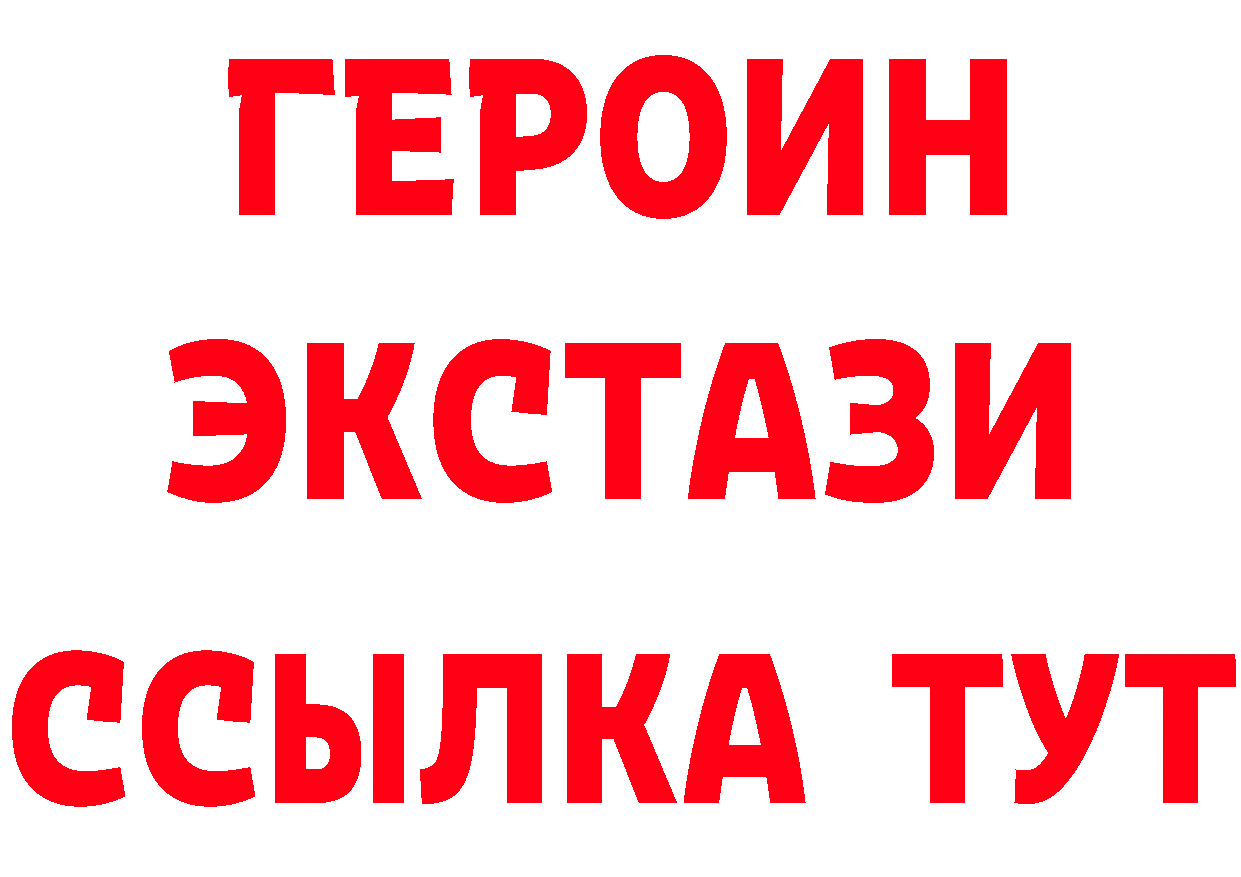 ГЕРОИН
ЭКСТАЗИ
ССЫЛКА ТУТ